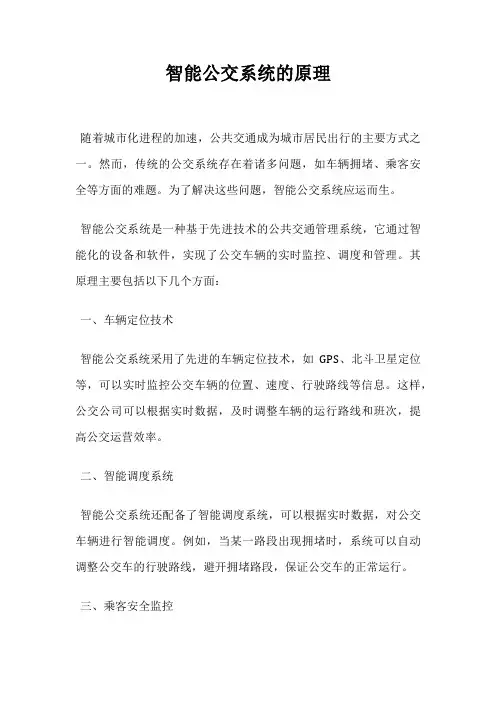 智能公交系统的原理

随着城市化进程的加速，公共交通成为城市居民出行的主要方式之一。然而，传统的公交系统存在着诸多问题，如车辆拥堵、乘客安全等方面的难题。为了解决这些问题，智能公交系统应运而生。

智能公交系统是一种基于先进技术的公共交通管理系统，它通过智能化的设备和软件，实现了公交车辆的实时监控、调度和管理。其原理主要包括以下几个方面：

一、车辆定位技术

智能公交系统采用了先进的车辆定位技术，如 GPS、北斗卫星定位等，可以实时监控公交车辆的位置、速度、行驶路线等信息。这样，公交公司可以根据实时数据，及时调整车辆的运行路线和班次，提高公交运营效率。

二、智能调度系统

智能公交系统还配备了智能调度系统，可以根据实时数据，对公交车辆进行智能调度。例如，当某一路段出现拥堵时，系统可以自动调整公交车的行驶路线，避开拥堵路段，保证公交车的正常运行。

三、乘客安全监控